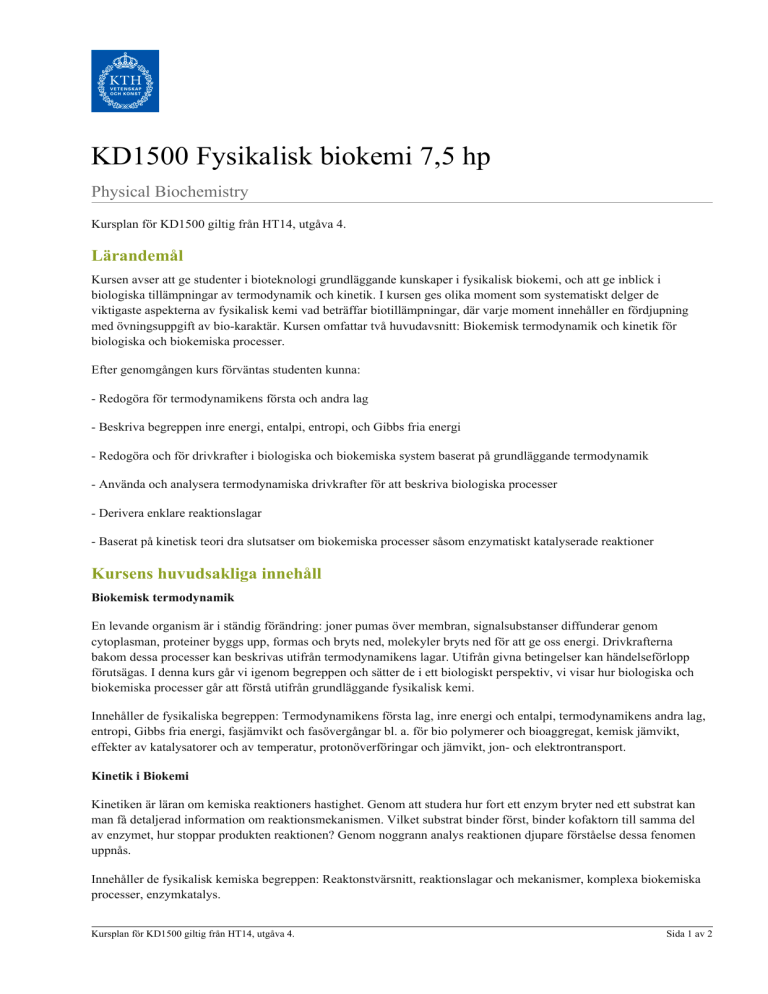 KTH
VETENSKAP
OCH KONST

KD1500 Fysikalisk biokemi 7,5 hp

Physical Biochemistry

Kursplan för KD1500 giltig från HT14, utgåva 4.

Lärandemål

Kursen avser att ge studenter i bioteknologi grundläggande kunskaper i fysikalisk biokemi, och att ge inblick i biologiska tillämpningar av termodynamik och kinetik. I kursen ges olika moment som systematiskt delger de viktigaste aspekterna av fysikalisk kemi vad beträffar biotillämpningar, där varje moment innehåller en fördjupning med övningsuppgift av bio-karaktär. Kursen omfattar två huvudavsnitt: Biokemisk termodynamik och kinetik för biologiska och biokemiska processer.

Efter genomgången kurs förväntas studenten kunna:

- Redogöra för termodynamikens första och andra lag

- Beskriva begreppen inre energi, entalpi, entropi, och Gibbs fria energi

- Redogöra och för drivkrafter i biologiska och biokemiska system baserat på grundläggande termodynamik

- Använda och analysera termodynamiska drivkrafter för att beskriva biologiska processer

- Derivera enklare reaktionslagar

- Baserat på kinetisk teori dra slutsatser om biokemiska processer såsom enzymatiskt katalyserade reaktioner

Kursens huvudsakliga innehåll

Biokemisk termodynamik

En levande organism är i ständig förändring: joner pumas över membran, signalsubstanser diffunderar genom cytoplasman, proteiner byggs upp, formas och bryts ned, molekyler bryts ned för att ge oss energi. Drivkrafterna bakom dessa processer kan beskrivas utifrån termodynamikens lagar. Utifrån givna betingelser kan händelseförlopp förutsägas. I denna kurs går vi igenom begreppen och sätter de i ett biologiskt perspektiv, vi visar hur biologiska och biokemiska processer går att förstå utifrån grundläggande fysikalisk kemi.

Innehåller de fysikaliska begreppen: Termodynamikens första lag, inre energi och entalpi, termodynamikens andra lag, entropi, Gibbs fria energi, fasjämvikt och fasövergångar bl. a. för bio polymerer och bioaggregat, kemisk jämvikt, effekter av katalysatorer och av temperatur, protonöverföringar och jämvikt, jon- och elektrontransport.

Kinetik i Biokemi

Kinetiken är läran om kemiska reaktioners hastighet. Genom att studera hur fort ett enzym bryter ned ett substrat kan man få detaljerad information om reaktionsmekanismen. Vilket substrat binder först, binder kofaktorn till samma del av enzymet, hur stoppar produkten reaktionen? Genom noggrann analys reaktionen djupare förståelse dessa fenomen uppnås.

Innehåller de fysikalisk kemiska begreppen: Reaktonstvärsnitt, reaktionslagar och mekanismer, komplexa biokemiska processer, enzymkatalys.

Kursplan för KD1500 giltig från HT14, utgåva 4.

Sida 1 av 2